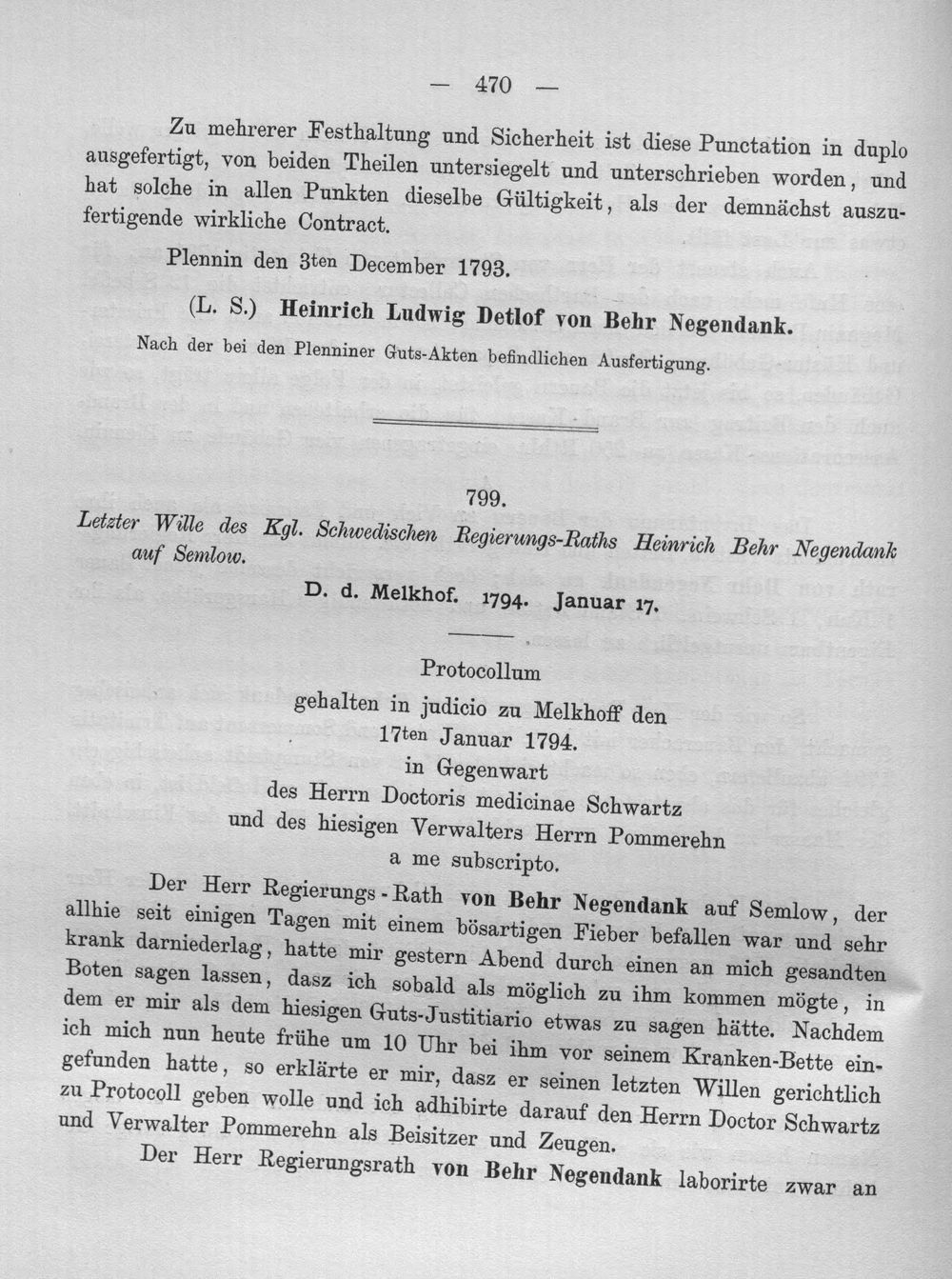 — 470 —

Zu mehrerer Festhaltung und Sicherheit ist diese Punctation in duplo ausgefertigt, von beiden Theilen untersiegelt und unterschrieben worden, und hat solche in allen Punkten dieselbe Gültigkeit, als der demnächst auszufertigende wirkliche Contract.

Plennin den 3ten December 1793.

(L. S.) Heinrich Ludwig Detlof von Behr Negendank.

Nach der bei den Plenniner Guts-Akten befindlichen Ausfertigung.

799.

Letzter Wille des Kgl. Schwedischen Regierungs-Raths Heinrich Behr Negendank auf Semlow.

D. d. Melkhof. 1794. Januar 17.

Protocollum
gehalten in judicio zu Melkhoff den
17ten Januar 1794.
in Gegenwart
des Herrn Doctoris medicinae Schwartz
und des hiesigen Verwalters Herrn Pommerehn
a me subscripto.

Der Herr Regierungs-Rath von Behr Negendank auf Semlow, der allhie seit einigen Tagen mit einem bösartigen Fieber befallen war und sehr krank darniederlag, hatte mir gestern Abend durch einen an mich gesandten Boten sagen lassen, dasz ich sobald als möglich zu ihm kommen mögte, in dem er mir als dem hiesigen Guts-Justitiario etwas zu sagen hätte. Nachdem ich mich nun heute frühe um 10 Uhr bei ihm vor seinem Kranken-Bette eingefunden hatte, so erklärte er mir, dasz er seinen letzten Willen gerichtlich zu Protocoll geben wolle und ich adhibirte darauf den Herrn Doctor Schwartz und Verwalter Pommerehn als Beisitzer und Zeugen.

Der Herr Regierungsrath von Behr Negendank laborirte zwar an